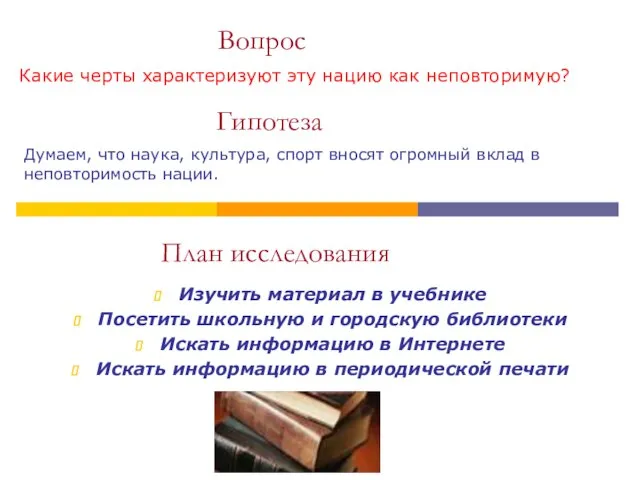 Вопрос

Какие черты характеризуют эту нацию как неповторимую?

Гипотеза

Думаем, что наука, культура, спорт вносят огромный вклад в неповторимость нации.

План исследования

Изучить материал в учебнике
Посетить школьную и городскую библиотеки
Искать информацию в Интернете
Искать информацию в периодической печати